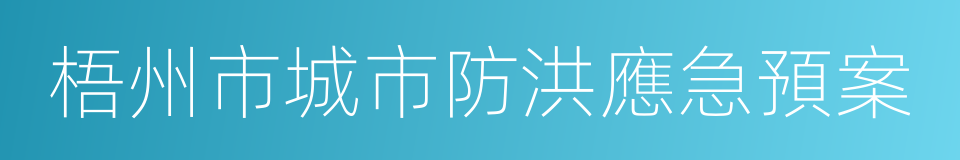 梧州市城市防洪應急預案